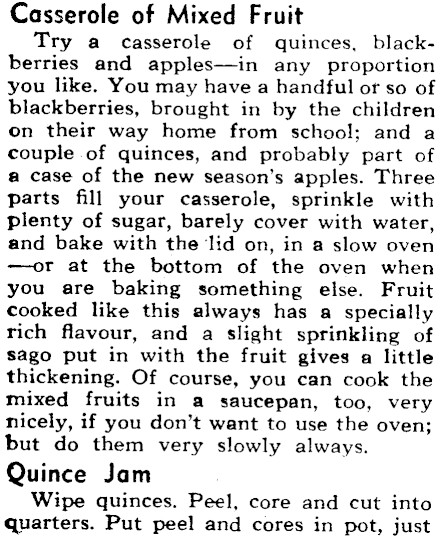 Casserole of Mixed Fruit

Try a casserole of quinces, blackberries and apples—in any proportion you like. You may have a handful or so of blackberries, brought in by the children on their way home from school; and a couple of quinces, and probably part of a case of the new season's apples. Three parts fill your casserole, sprinkle with plenty of sugar, barely cover with water, and bake with the lid on, in a slow oven —or at the bottom of the oven when you are baking something else. Fruit cooked like this always has a specially rich flavour, and a slight sprinkling of sago put in with the fruit gives a little thickening. Of course, you can cook the mixed fruits in a saucepan, too, very nicely, if you don't want to use the oven; but do them very slowly always.

Quince Jam

Wipe quinces. Peel, core and cut into quarters. Put peel and cores in pot, just